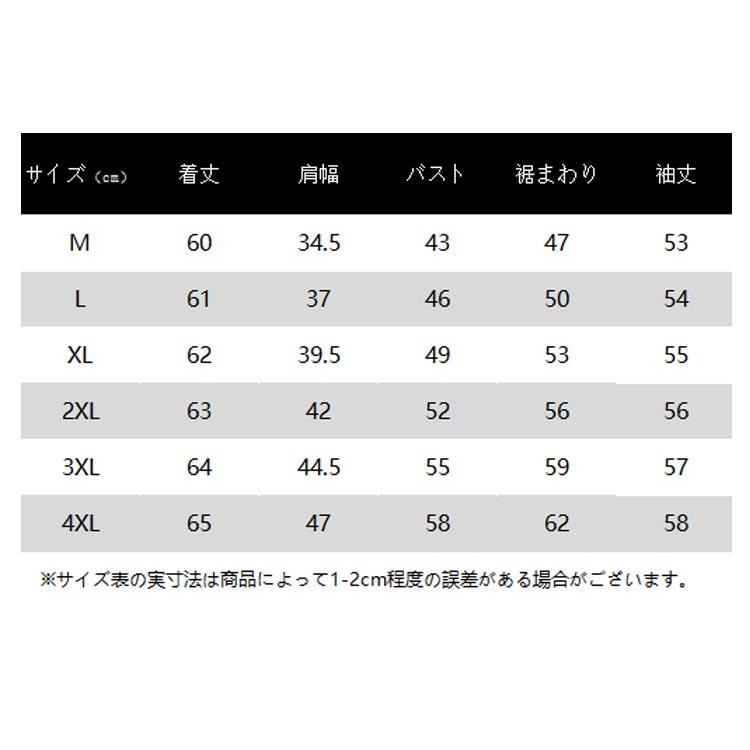 | サイズ（cm） | 着丈 | 肩幅 | バスト | 裾まわり | 袖丈 |
|---|---|---|---|---|---|
| M | 60 | 34.5 | 43 | 47 | 53 |
| L | 61 | 37 | 46 | 50 | 54 |
| XL | 62 | 39.5 | 49 | 53 | 55 |
| 2XL | 63 | 42 | 52 | 56 | 56 |
| 3XL | 64 | 44.5 | 55 | 59 | 57 |
| 4XL | 65 | 47 | 58 | 62 | 58 |

※サイズ表の実寸法は商品によって1-2cm程度の誤差がある場合がございます。